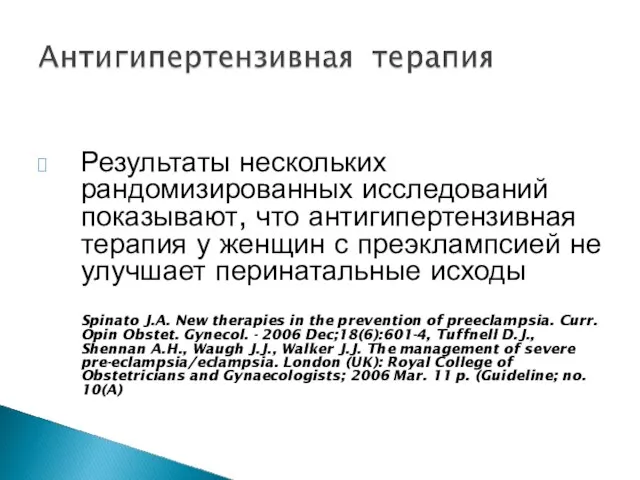 Антигипертензивная терапия

Результаты нескольких рандомизированных исследований показывают, что антигипертензивная терапия у женщин с преэклампсией не улучшает перинатальные исходы

Spinato J.A. New therapies in the prevention of preeclampsia. Curr. Opin Obstet. Gynecol. - 2006 Dec;18(6):601-4, Tuffnell D.J., Shennan A.H., Waugh J.J., Walker J.J. The management of severe pre-eclampsia/eclampsia. London (UK): Royal College of Obstetricians and Gynaecologists; 2006 Mar. 11 p. (Guideline; no. 10(A)